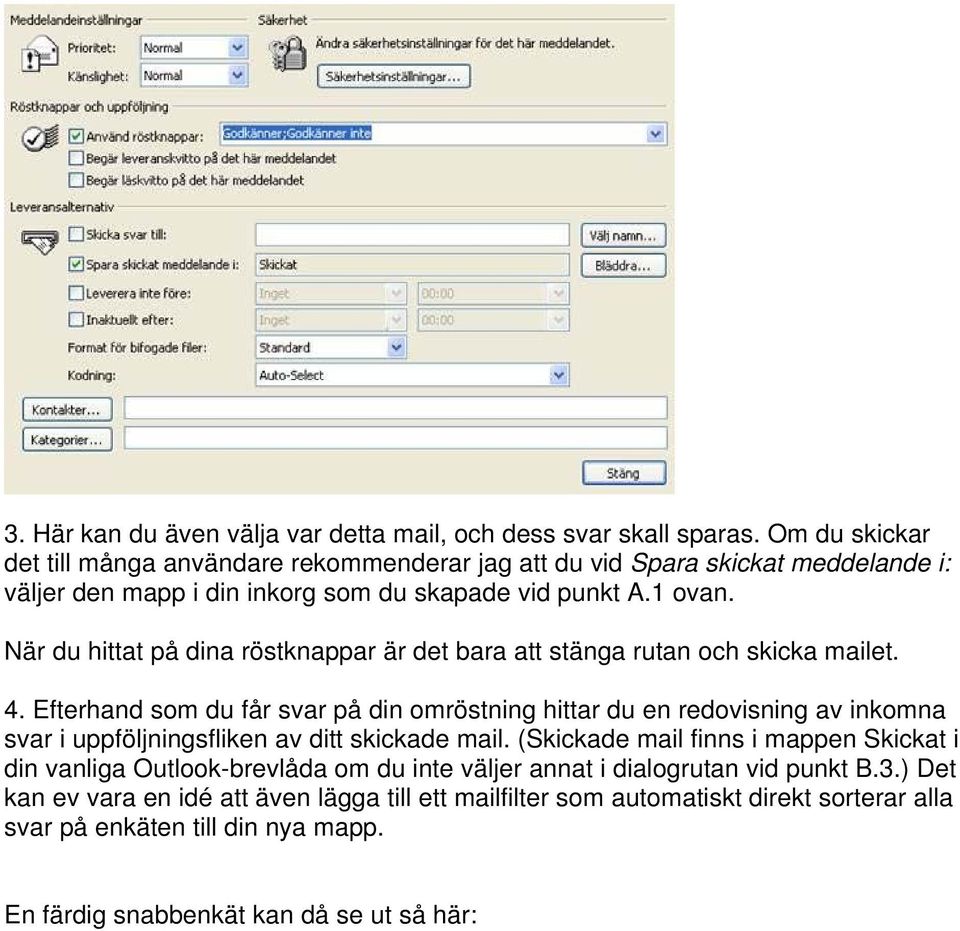 Meddelandeinställningar
Prioritet: Normal
Känslighet: Normal
Säkerhet
Ändra säkerhetsinställningar för det här meddelandet.
Säkerhetsinställningar...
Röstknappar och uppföljning
Använd röstknappar: Godkänner;Godkänner inte
Begär leveranskvitto på det här meddelandet
Begär läskvitto på det här meddelandet
Leveransalternativ
Skicka svar till:
Välj namn...
Spara skickat meddelande i: Skickat
Bläddra...
Leverera inte före: Inget 00:00
Inaktuellt efter: Inget 00:00
Format för bifogade filer: Standard
Kodning: Auto-Select
Kontakter...
Kategorier...
Stäng

3. Här kan du även välja var detta mail, och dess svar skall sparas. Om du skickar det till många användare rekommenderar jag att du vid Spara skickat meddelande i: väljer den mapp i din inkorg som du skapade vid punkt A.1 ovan.

När du hittat på dina röstknappar är det bara att stänga rutan och skicka mailet.

4. Efterhand som du får svar på din omröstning hittar du en redovisning av inkomna svar i uppföljningsfliken av ditt skickade mail. (Skickade mail finns i mappen Skickat i din vanliga Outlook-brevlåda om du inte väljer annat i dialogrutan vid punkt B.3.) Det kan ev vara en idé att även lägga till ett mailfilter som automatiskt direkt sorterar alla svar på enkäten till din nya mapp.

En färdig snabbenkät kan då se ut så här: